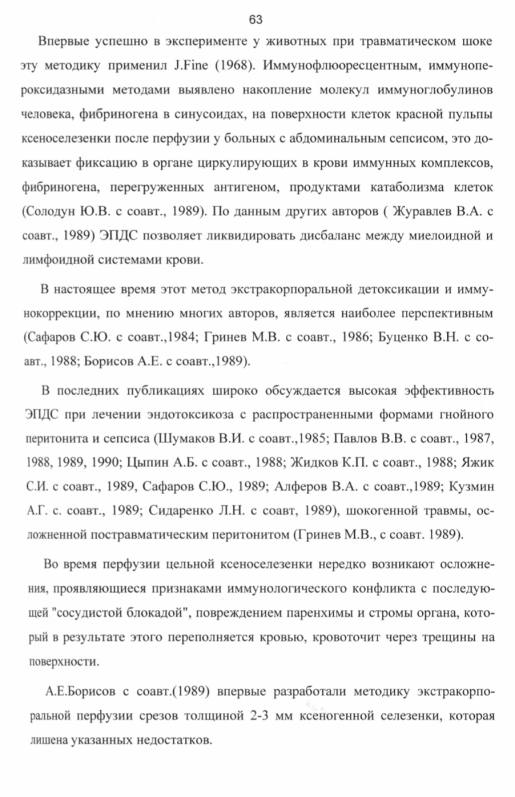 63

Впервые успешно в эксперименте у животных при травматическом шоке эту методику применил J.Fine (1968). Иммунофлюоресцентным, иммунопероксидазными методами выявлено накопление молекул иммуноглобулинов человека, фибриногена в синусоидах, на поверхности клеток красной пульпы ксеноселезенки после перфузии у больных с абдоминальным сепсисом, это доказывает фиксацию в органе циркулирующих в крови иммунных комплексов, фибриногена, перегруженных антигеном, продуктами катаболизма клеток (Солодун Ю.В. с соавт., 1989). По данным других авторов ( Журавлев В.А. с соавт., 1989) ЭПДС позволяет ликвидировать дисбаланс между миелоидной и лимфоидной системами крови.

В настоящее время этот метод экстракорпоральной детоксикации и иммунокоррекции, по мнению многих авторов, является наиболее перспективным (Сафаров С.Ю. с соавт.,1984; Гринев М.В. с соавт., 1986; Буценко В.Н. с соавт., 1988; Борисов А.Е. с соавт.,1989).

В последних публикациях широко обсуждается высокая эффективность ЭПДС при лечении эндотоксикоза с распространенными формами гнойного перитонита и сепсиса (Шумаков В.И. с соавт.,1985; Павлов В.В. с соавт., 1987, 1988, 1989, 1990; Цыпин А.Б. с соавт., 1988; Жидков К.П. с соавт., 1988; Яжик С.И. с соавт., 1989, Сафаров С.Ю., 1989; Алферов В.А. с соавт.,1989; Кузмин А.Г. с. соавт., 1989; Сидаренко Л.Н. с соавт, 1989), шокогенной травмы, осложненной постравматическим перитонитом (Гринев М.В., с соавт. 1989).

Во время перфузии цельной ксеноселезенки нередко возникают осложнения, проявляющиеся признаками иммунологического конфликта с последующей "сосудистой блокадой", повреждением паренхимы и стромы органа, который в результате этого переполняется кровью, кровоточит через трещины на поверхности.

А.Е.Борисов с соавт.(1989) впервые разработали методику экстракорпоральной перфузии срезов толщиной 2-3 мм ксеногенной селезенки, которая лишена указанных недостатков.